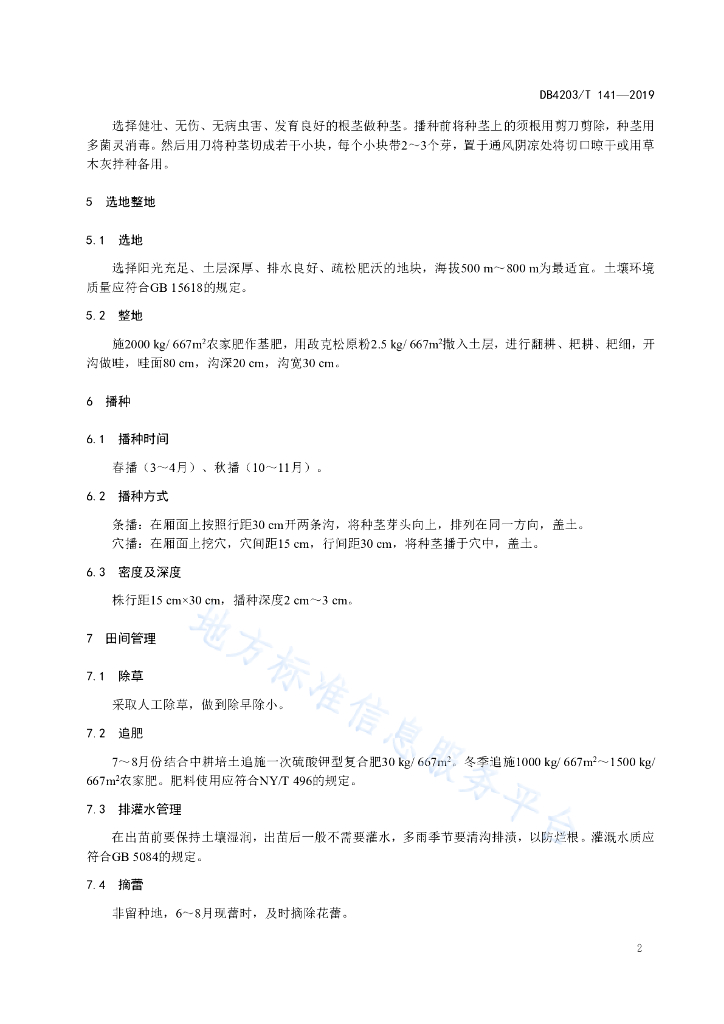 DB4203/T 141—2019

选择健壮、无伤、无病虫害、发育良好的根茎做种茎。播种前将种茎上的须根用剪刀剪除，种茎用多菌灵消毒。然后用刀将种茎切成若干小块，每个小块带2~3个芽，置于通风阴凉处将切口晾干或用草木灰拌种备用。

5　选地整地

5.1　选地

选择阳光充足、土层深厚、排水良好、疏松肥沃的地块，海拔500 m～800 m为最适宜。土壤环境质量应符合GB 15618的规定。

5.2　整地

施2000 kg/ 667m$^2$农家肥作基肥，用敌克松原粉2.5 kg/ 667m$^2$撒入土层，进行翻耕、耙耕、耙细，开沟做畦，畦面80 cm，沟深20 cm，沟宽30 cm。

6　播种

6.1　播种时间

春播（3～4月）、秋播（10～11月）。

6.2　播种方式

条播：在厢面上按照行距30 cm开两条沟，将种茎芽头向上，排列在同一方向，盖土。

穴播：在厢面上挖穴，穴间距15 cm，行间距30 cm，将种茎播于穴中，盖土。

6.3　密度及深度

株行距15 cm×30 cm，播种深度2 cm～3 cm。

7　田间管理

7.1　除草

采取人工除草，做到除早除小。

7.2　追肥

7～8月份结合中耕培土追施一次硫酸钾型复合肥30 kg/ 667m$^2$。冬季追施1000 kg/ 667m$^2$～1500 kg/ 667m$^2$农家肥。肥料使用应符合NY/T 496的规定。

7.3　排灌水管理

在出苗前要保持土壤湿润，出苗后一般不需要灌水，多雨季节要清沟排渍，以防烂根。灌溉水质应符合GB 5084的规定。

7.4　摘蕾

非留种地，6～8月现蕾时，及时摘除花蕾。

地方标准信息服务平台

2